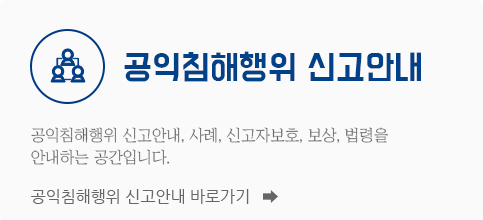 공익침해행위 신고안내

공익침해행위 신고안내, 사례, 신고자보호, 보상, 법령을 안내하는 공간입니다.

공익침해행위 신고안내 바로가기